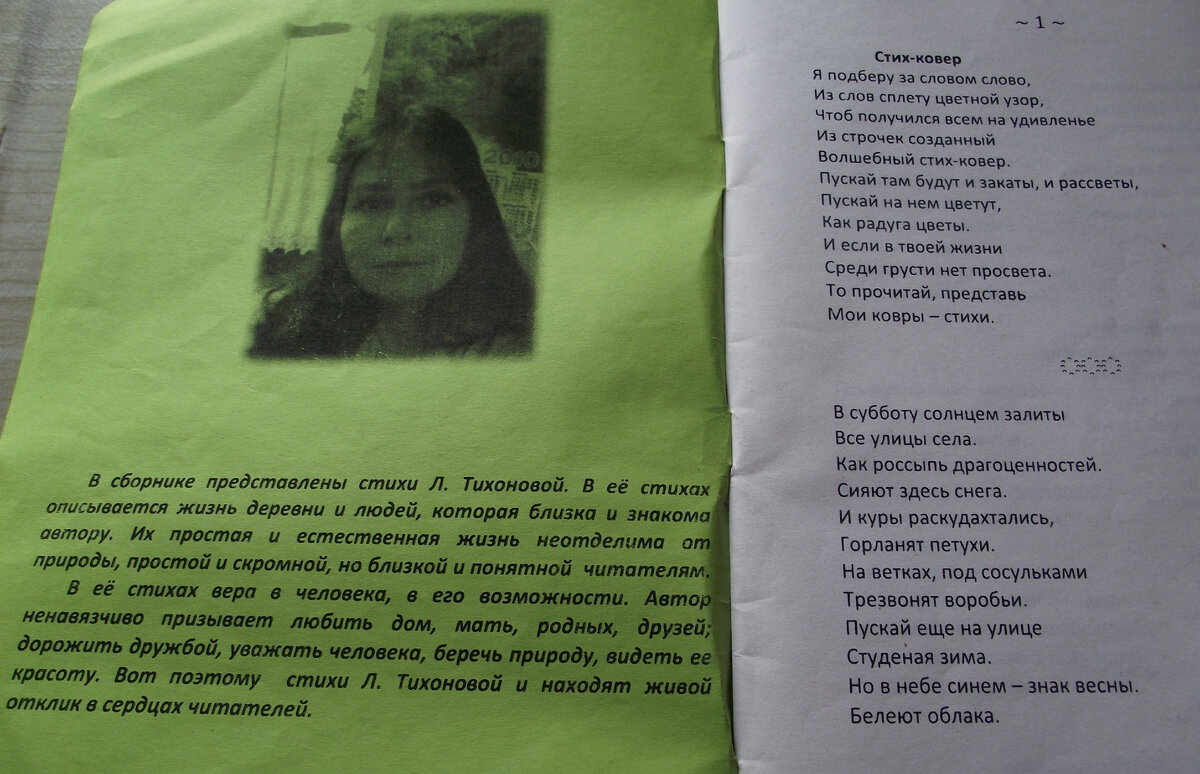 В сборнике представлены стихи Л. Тихоновой. В её стихах описывается жизнь деревни и людей, которая близка и знакома автору. Их простая и естественная жизнь неотделима от природы, простой и скромной, но близкой и понятной читателям.

В её стихах вера в человека, в его возможности. Автор ненавязчиво призывает любить дом, мать, родных, друзей; дорожить дружбой, уважать человека, беречь природу, видеть ее красоту. Вот поэтому стихи Л. Тихоновой и находят живой отклик в сердцах читателей.

~ 1 ~

Стих-ковер
Я подберу за словом слово,
Из слов сплету цветной узор,
Чтоб получился всем на удивленье
Из строчек созданный
Волшебный стих-ковер.
Пускай там будут и закаты, и рассветы,
Пускай на нем цветут,
Как радуга цветы.
И если в твоей жизни
Среди грусти нет просвета.
То прочитай, представь
Мои ковры – стихи.

В субботу солнцем залиты
Все улицы села.
Как россыпь драгоценностей.
Сияют здесь снега.
И куры раскудахтались,
Горланят петухи.
На ветках, под сосульками
Трезвонят воробьи.
Пускай еще на улице
Студеная зима.
Но в небе синем – знак весны.
Белеют облака.